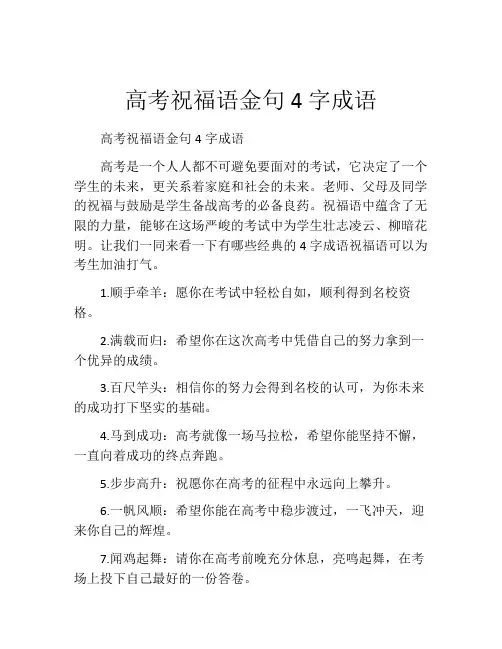 高考祝福语金句 4 字成语

高考祝福语金句 4 字成语

高考是一个人人都不可避免要面对的考试，它决定了一个学生的未来，更关系着家庭和社会的未来。老师、父母及同学的祝福与鼓励是学生备战高考的必备良药。祝福语中蕴含了无限的力量，能够在这场严峻的考试中为学生壮志凌云、柳暗花明。让我们一同来看一下有哪些经典的 4 字成语祝福语可以为考生加油打气。

1.顺手牵羊：愿你在考试中轻松自如，顺利得到名校资格。

2.满载而归：希望你在这次高考中凭借自己的努力拿到一个优异的成绩。

3.百尺竿头：相信你的努力会得到名校的认可，为你未来的成功打下坚实的基础。

4.马到成功：高考就像一场马拉松，希望你能坚持不懈，一直向着成功的终点奔跑。

5.步步高升：祝愿你在高考的征程中永远向上攀升。

6.一帆风顺：希望你能在高考中稳步渡过，一飞冲天，迎来你自己的辉煌。

7.闻鸡起舞：请你在高考前晚充分休息，亮鸣起舞，在考场上投下自己最好的一份答卷。